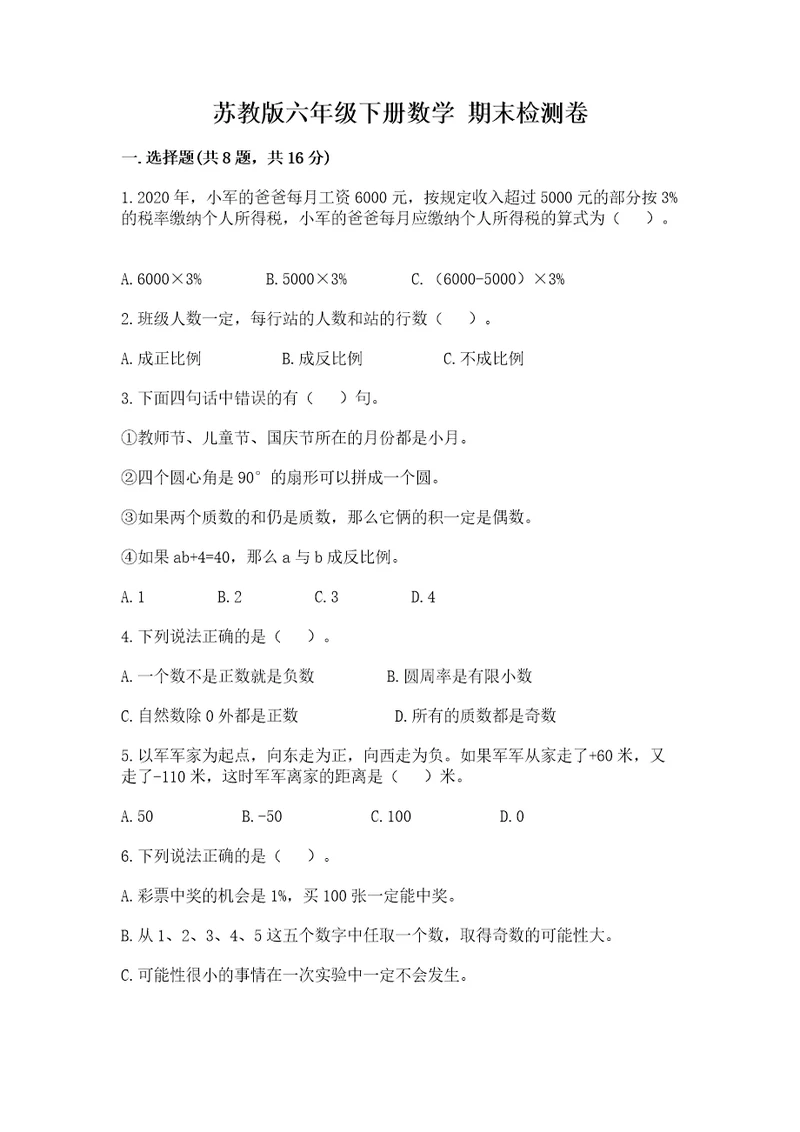 苏教版六年级下册数学 期末检测卷

一.选择题(共8题，共16分)

1.2020年，小军的爸爸每月工资6000元，按规定收入超过5000元的部分按3%的税率缴纳个人所得税，小军的爸爸每月应缴纳个人所得税的算式为（ ）。

A.6000×3%　　B.5000×3%　　C.（6000-5000）×3%

2.班级人数一定，每行站的人数和站的行数（ ）。

A.成正比例　　B.成反比例　　C.不成比例

3.下面四句话中错误的有（ ）句。

①教师节、儿童节、国庆节所在的月份都是小月。

②四个圆心角是90°的扇形可以拼成一个圆。

③如果两个质数的和仍是质数，那么它俩的积一定是偶数。

④如果ab+4=40，那么a与b成反比例。

A.1　　B.2　　C.3　　D.4

4.下列说法正确的是（ ）。

A.一个数不是正数就是负数　　B.圆周率是有限小数

C.自然数除0外都是正数　　D.所有的质数都是奇数

5.以军军家为起点，向东走为正，向西走为负。如果军军从家走了+60米，又走了-110米，这时军军离家的距离是（ ）米。

A.50　　B.-50　　C.100　　D.0

6.下列说法正确的是（ ）。

A.彩票中奖的机会是1%，买100张一定能中奖。

B.从1、2、3、4、5这五个数字中任取一个数，取得奇数的可能性大。

C.可能性很小的事情在一次实验中一定不会发生。